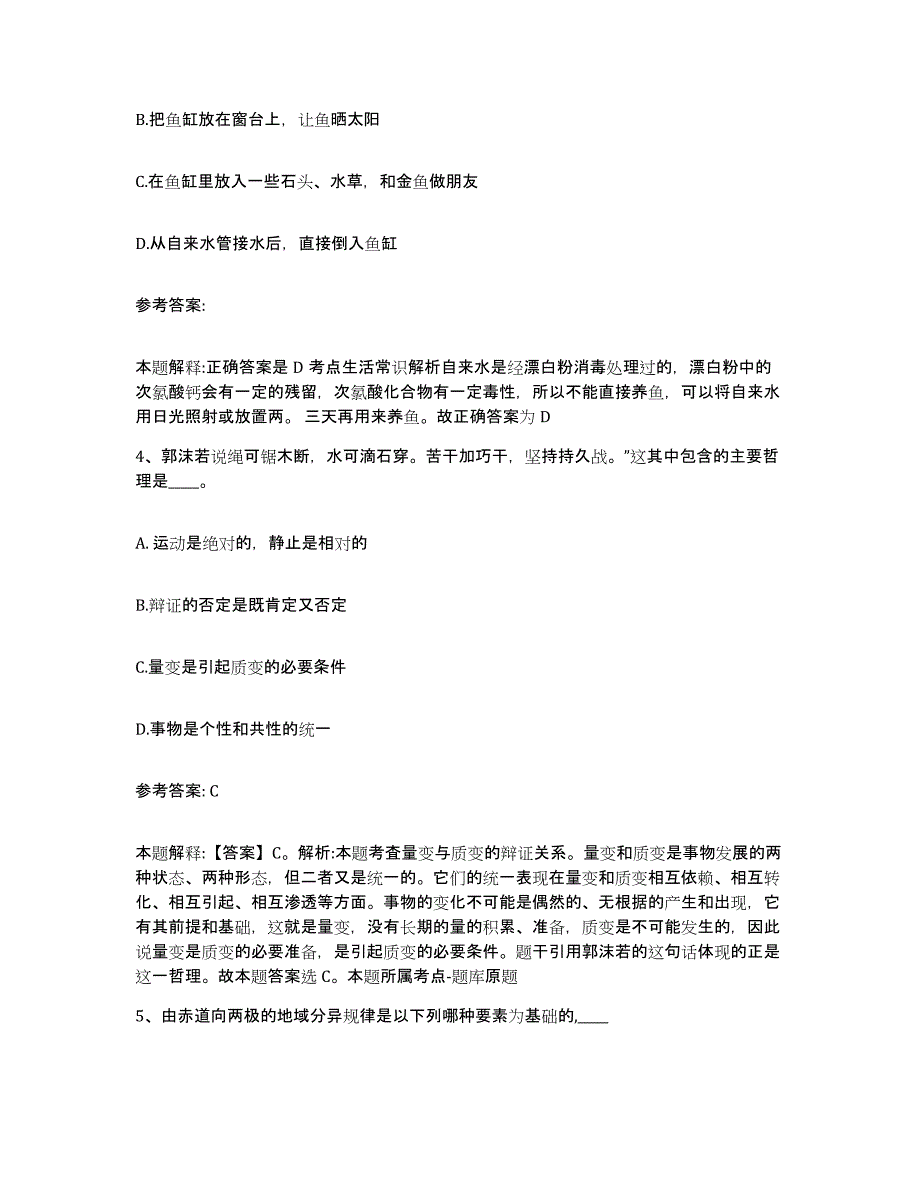 B.把鱼缸放在窗台上，让鱼晒太阳

C.在鱼缸里放入一些石头、水草，和金鱼做朋友

D.从自来水管接水后，直接倒入鱼缸

参考答案:

本题解释:正确答案是 D 考点生活常识解析自来水是经漂白粉消毒处理过的，漂白粉中的次氯酸钙会有一定的残留，次氯酸化合物有一定毒性，所以不能直接养鱼，可以将自来水用日光照射或放置两。三天再用来养鱼。故正确答案为 D

4、郭沫若说绳可锯木断，水可滴石穿。苦干加巧干，坚持持久战。”这其中包含的主要哲理是____。

A. 运动是绝对的，静止是相对的

B.辩证的否定是既肯定又否定

C.量变是引起质变的必要条件

D.事物是个性和共性的统一

参考答案: C

本题解释:【答案】C。解析:本题考查量变与质变的辩证关系。量变和质变是事物发展的两种状态、两种形态，但二者又是统一的。它们的统一表现在量变和质变相互依赖、相互转化、相互引起、相互渗透等方面。事物的变化不可能是偶然的、无根据的产生和出现，它有其前提和基础，这就是量变，没有长期的量的积累、准备，质变是不可能发生的，因此说量变是质变的必要准备，是引起质变的必要条件。题干引用郭沫若的这句话体现的正是这一哲理。故本题答案选 C。本题所属考点-题库原题

5、由赤道向两极的地域分异规律是以下列哪种要素为基础的,____